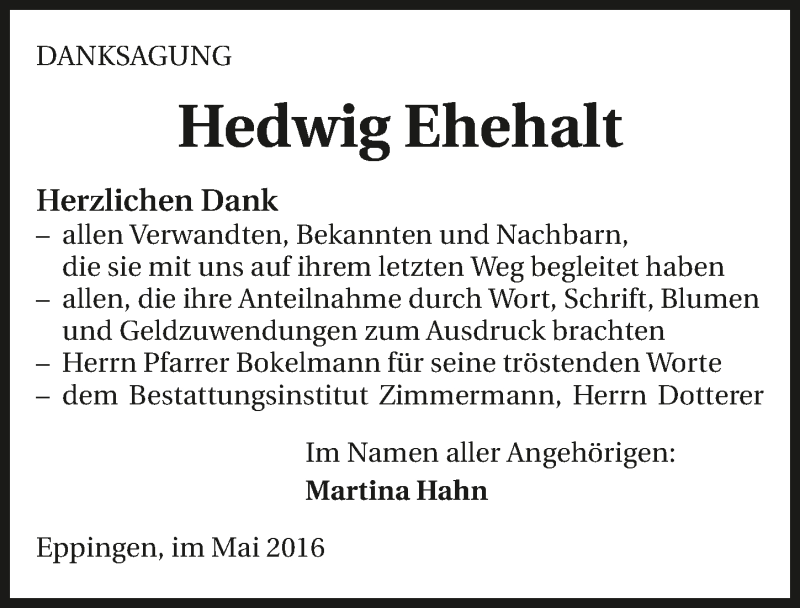 DANKSAGUNG

Hedwig Ehehalt

Herzlichen Dank
– allen Verwandten, Bekannten und Nachbarn, die sie mit uns auf ihrem letzten Weg begleitet haben
– allen, die ihre Anteilnahme durch Wort, Schrift, Blumen und Geldzuwendungen zum Ausdruck brachten
– Herrn Pfarrer Bokelmann für seine tröstenden Worte
– dem Bestattungsinstitut Zimmermann, Herrn Dotterer

Im Namen aller Angehörigen:
Martina Hahn

Eppingen, im Mai 2016